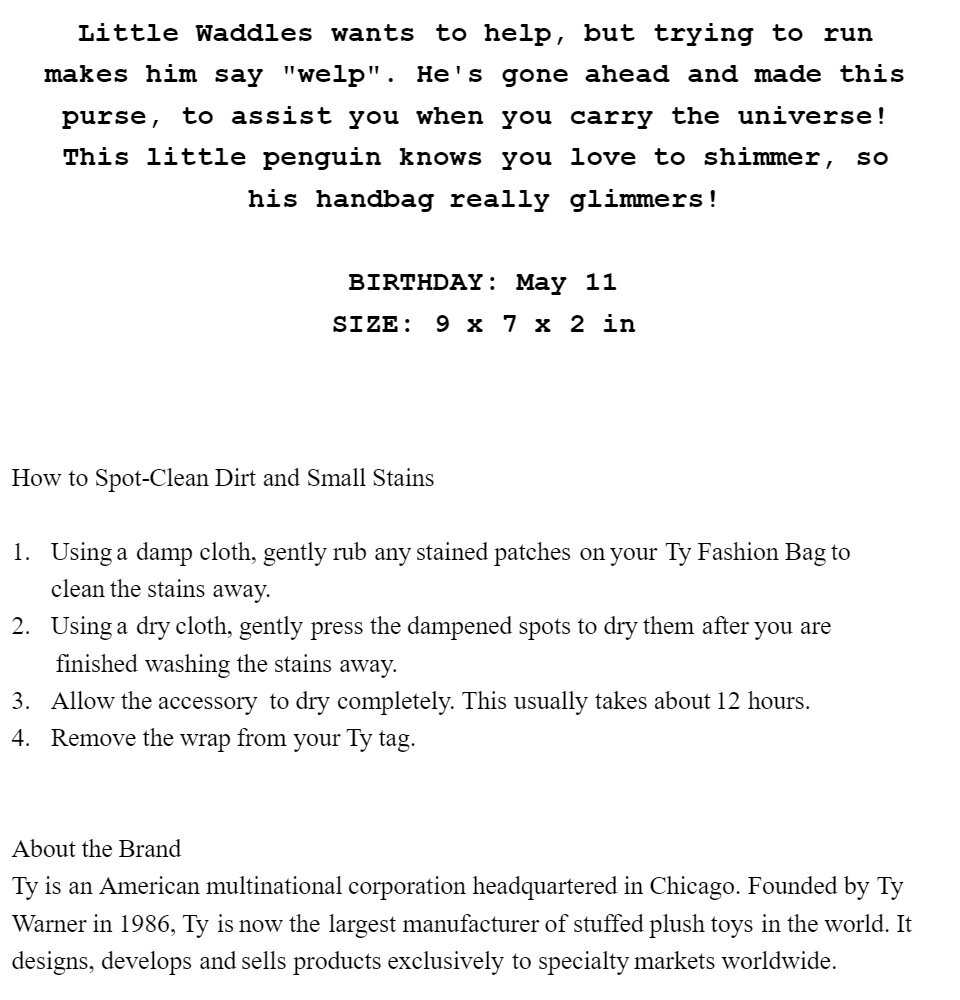 Little Waddles wants to help, but trying to run makes him say "welp". He's gone ahead and made this purse, to assist you when you carry the universe! This little penguin knows you love to shimmer, so his handbag really glimmers!

BIRTHDAY: May 11
SIZE: 9 x 7 x 2 in

How to Spot-Clean Dirt and Small Stains

1. Using a damp cloth, gently rub any stained patches on your Ty Fashion Bag to clean the stains away.
2. Using a dry cloth, gently press the dampened spots to dry them after you are finished washing the stains away.
3. Allow the accessory to dry completely. This usually takes about 12 hours.
4. Remove the wrap from your Ty tag.

About the Brand
Ty is an American multinational corporation headquartered in Chicago. Founded by Ty Warner in 1986, Ty is now the largest manufacturer of stuffed plush toys in the world. It designs, develops and sells products exclusively to specialty markets worldwide.